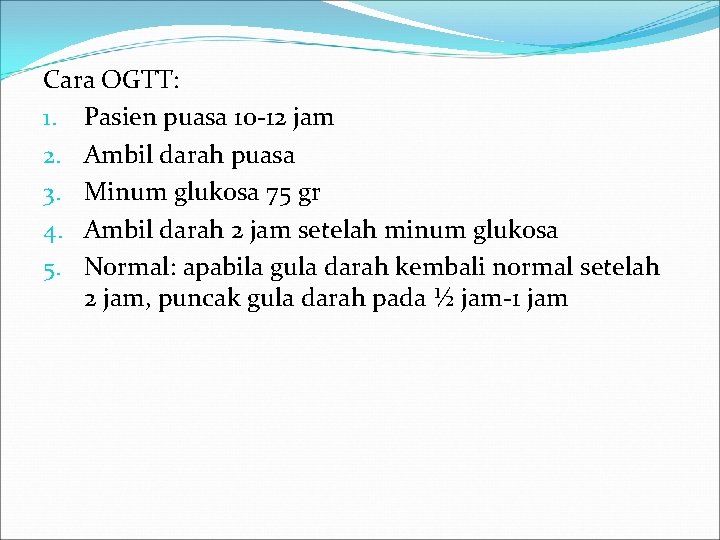 Cara OGTT:

1. Pasien puasa 10-12 jam
2. Ambil darah puasa
3. Minum glukosa 75 gr
4. Ambil darah 2 jam setelah minum glukosa
5. Normal: apabila gula darah kembali normal setelah 2 jam, puncak gula darah pada ½ jam-1 jam